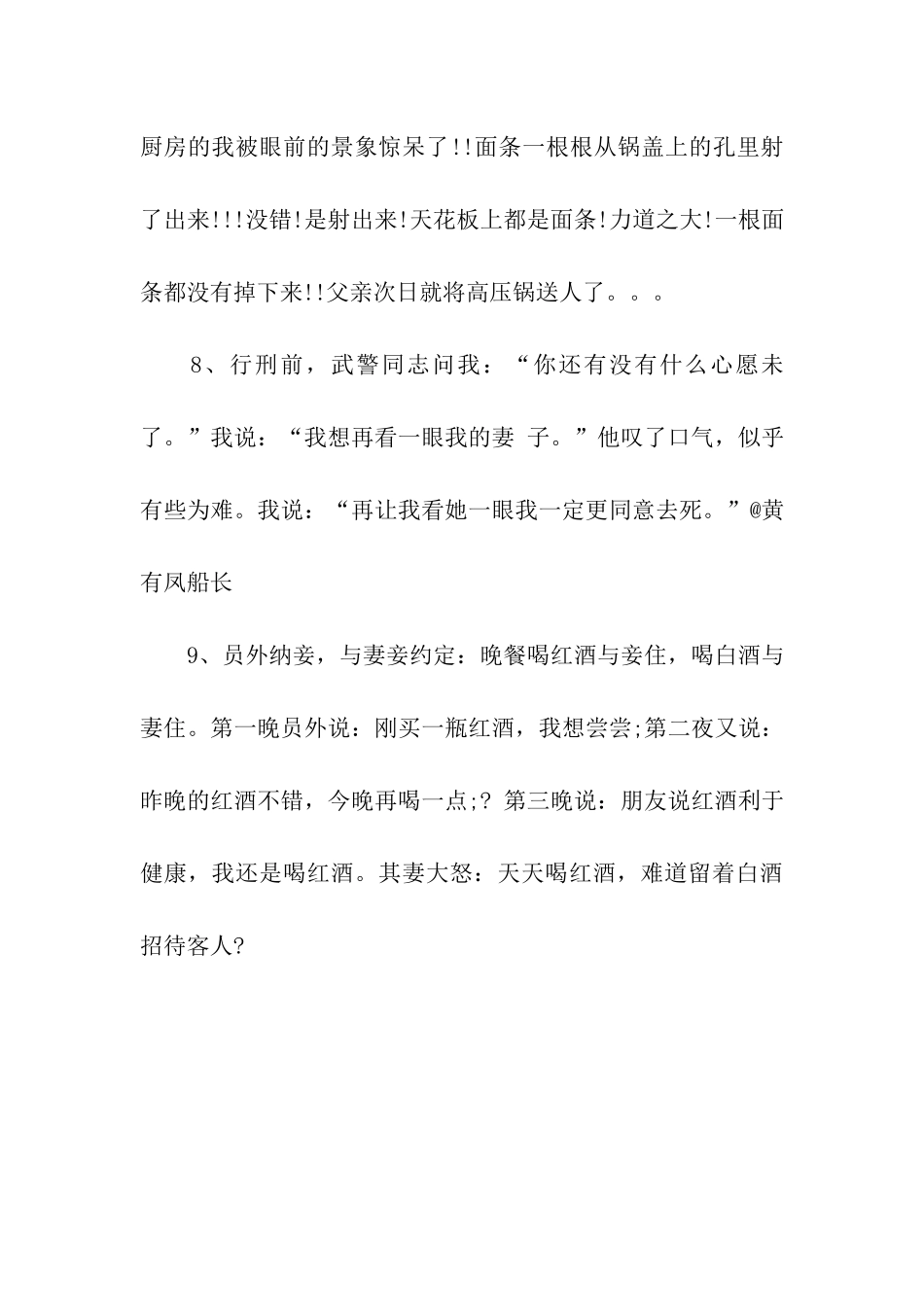 厨房的我被眼前的景象惊呆了!!面条一根根从锅盖上的孔里射了出来!!!没错!是射出来!天花板上都是面条!力道之大!一根面条都没有掉下来!!父亲次日就将高压锅送人了。。。

8、行刑前，武警同志问我：“你还有没有什么心愿未了。”我说：“我想再看一眼我的妻 子。”他叹了口气，似乎有些为难。我说：“再让我看她一眼我一定更同意去死。”@黄有凤船长

9、员外纳妾，与妻妾约定：晚餐喝红酒与妾住，喝白酒与妻住。第一晚员外说：刚买一瓶红酒，我想尝尝;第二夜又说：昨晚的红酒不错，今晚再喝一点;? 第三晚说：朋友说红酒利于健康，我还是喝红酒。其妻大怒：天天喝红酒，难道留着白酒招待客人?